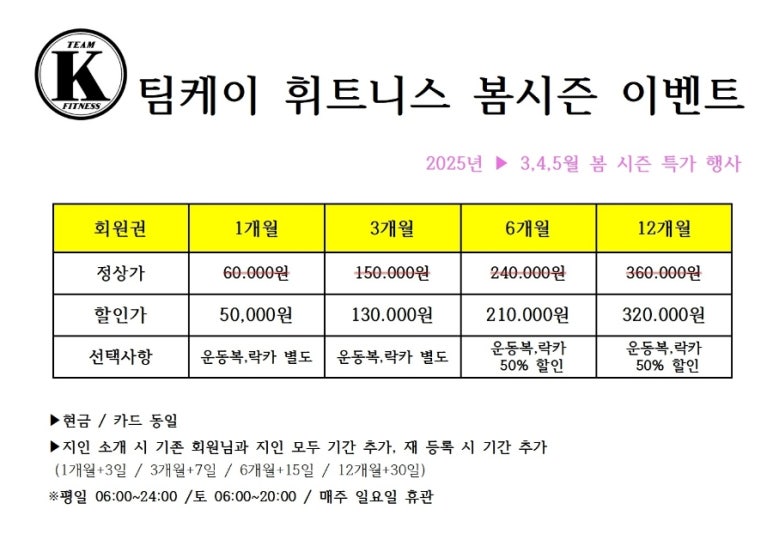 TEAM
K
FITNESS
팀케이 휘트니스 봄시즌 이벤트

2025년 ▶ 3,4,5월 봄 시즌 특가 행사

| 회원권 | 1개월 | 3개월 | 6개월 | 12개월 |
|---|---|---|---|---|
| 정상가 | 60.000원 | 150.000원 | 240.000원 | 360.000원 |
| 할인가 | 50,000원 | 130.000원 | 210.000원 | 320.000원 |
| 선택사항 | 운동복,락카 별도 | 운동복,락카 별도 | 운동복,락카 50% 할인 | 운동복,락카 50% 할인 |

▶현금 / 카드 동일

▶지인 소개 시 기존 회원님과 지인 모두 기간 추가, 재 등록 시 기간 추가
(1개월+3일 / 3개월+7일 / 6개월+15일 / 12개월+30일)

※평일 06:00~24:00 /토 06:00~20:00 / 매주 일요일 휴관